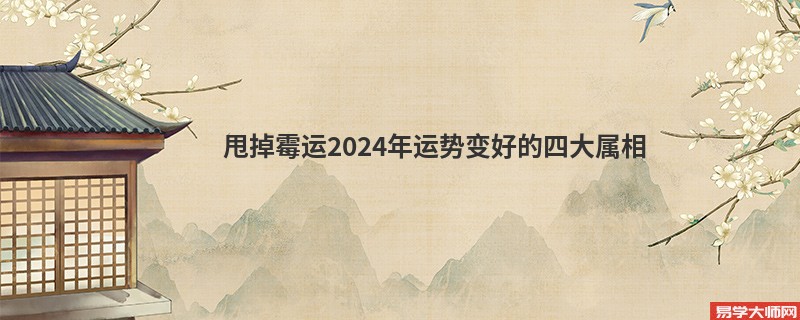 甩掉霉运2024年运势变好的四大属相

易学大师网